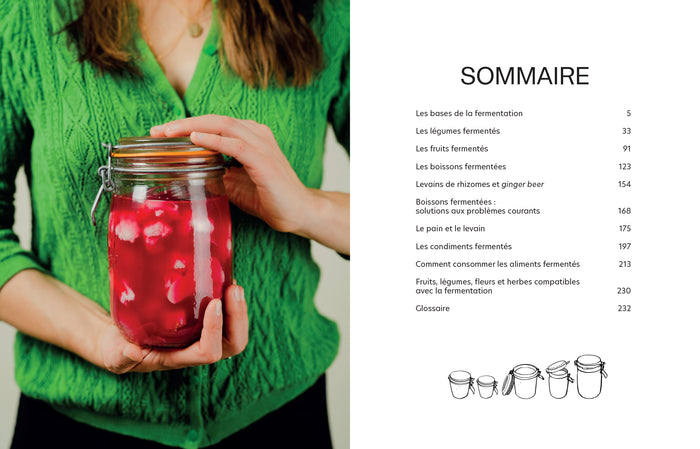 SOMMAIRE

Les bases de la fermentation 5
Les légumes fermentés 33
Les fruits fermentés 91
Les boissons fermentées 123
Levains de rhizomes et ginger beer 154
Boissons fermentées : solutions aux problèmes courants 168
Le pain et le levain 175
Les condiments fermentés 197
Comment consommer les aliments fermentés 213
Fruits, légumes, fleurs et herbes compatibles avec la fermentation 230
Glossaire 232